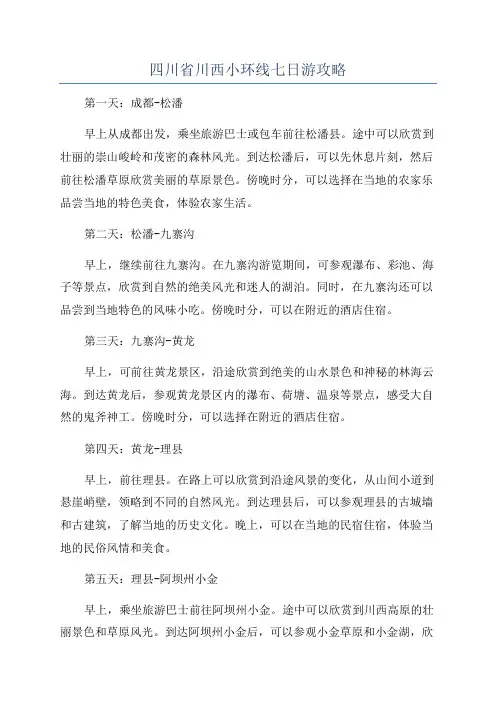 四川省川西小环线七日游攻略

第一天：成都-松潘

早上从成都出发，乘坐旅游巴士或包车前往松潘县。途中可以欣赏到壮丽的崇山峻岭和茂密的森林风光。到达松潘后，可以先休息片刻，然后前往松潘草原欣赏美丽的草原景色。傍晚时分，可以选择在当地的农家乐品尝当地的特色美食，体验农家生活。

第二天：松潘-九寨沟

早上，继续前往九寨沟。在九寨沟游览期间，可参观瀑布、彩池、海子等景点，欣赏到自然的绝美风光和迷人的湖泊。同时，在九寨沟还可以品尝到当地特色的风味小吃。傍晚时分，可以在附近的酒店住宿。

第三天：九寨沟-黄龙

早上，可前往黄龙景区，沿途欣赏到绝美的山水景色和神秘的林海云海。到达黄龙后，参观黄龙景区内的瀑布、荷塘、温泉等景点，感受大自然的鬼斧神工。傍晚时分，可以选择在附近的酒店住宿。

第四天：黄龙-理县

早上，前往理县。在路上可以欣赏到沿途风景的变化，从山间小道到悬崖峭壁，领略到不同的自然风光。到达理县后，可以参观理县的古城墙和古建筑，了解当地的历史文化。晚上，可以在当地的民宿住宿，体验当地的民俗风情和美食。

第五天：理县-阿坝州小金

早上，乘坐旅游巴士前往阿坝州小金。途中可以欣赏到川西高原的壮丽景色和草原风光。到达阿坝州小金后，可以参观小金草原和小金湖，欣